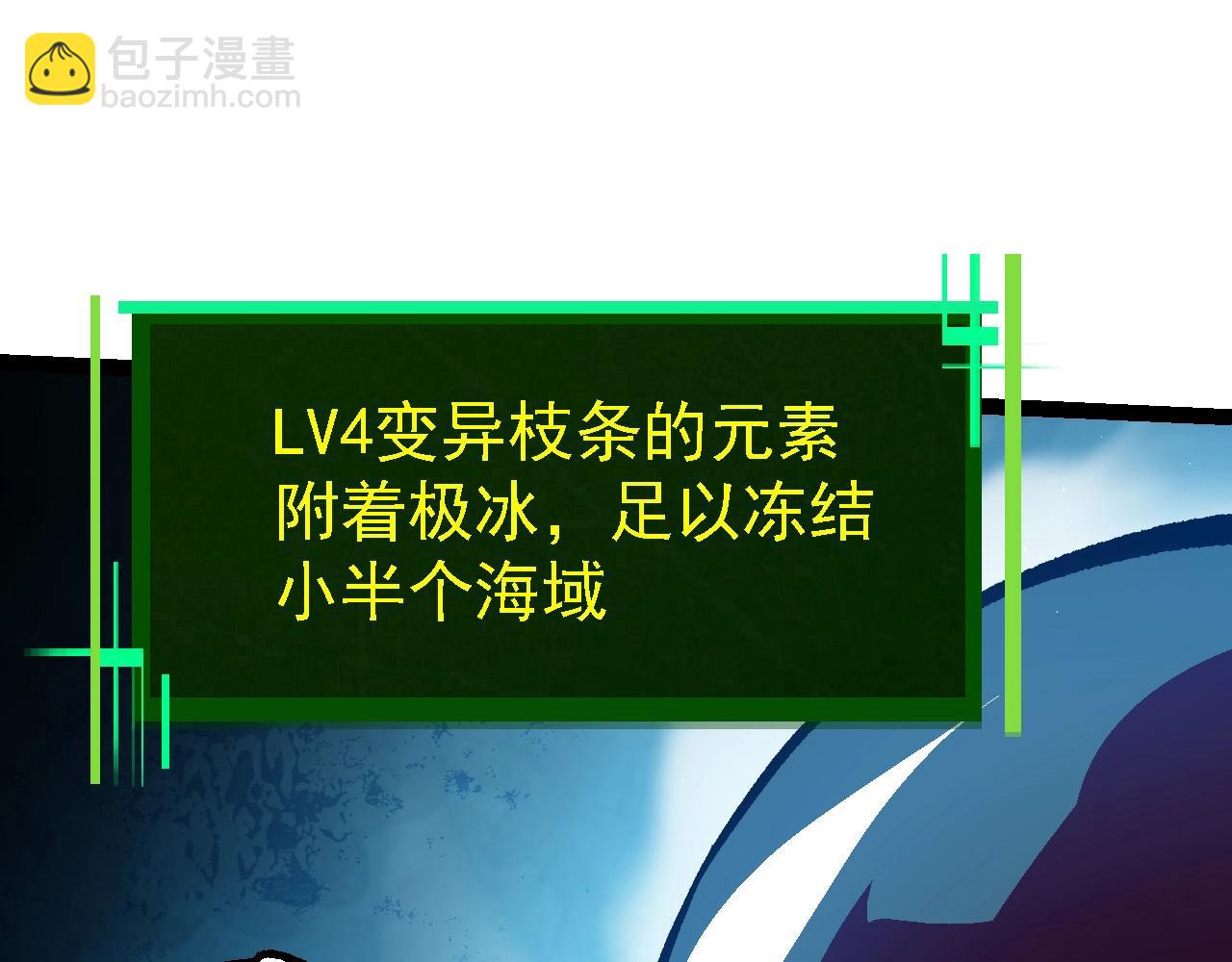 包子漫畫
baozimh.com

LV4变异枝条的元素附着极冰，足以冻结小半个海域